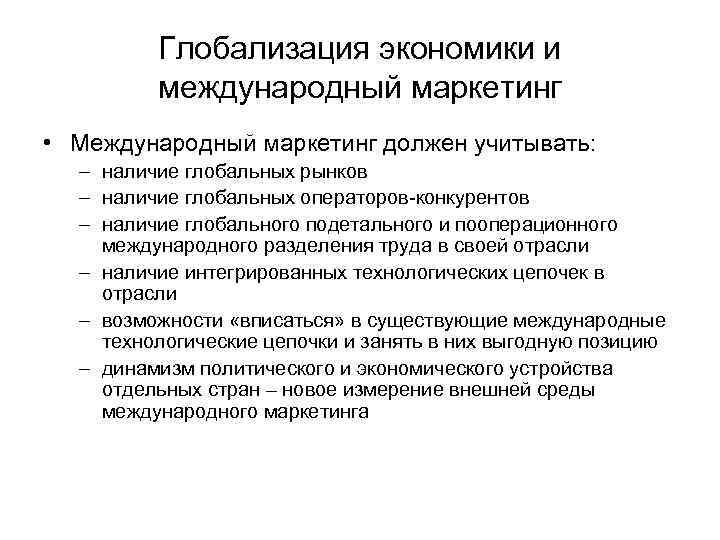 Глобализация экономики и международный маркетинг

• Международный маркетинг должен учитывать:
– наличие глобальных рынков
– наличие глобальных операторов-конкурентов
– наличие глобального подетального и пооперационного международного разделения труда в своей отрасли
– наличие интегрированных технологических цепочек в отрасли
– возможности «вписаться» в существующие международные технологические цепочки и занять в них выгодную позицию
– динамизм политического и экономического устройства отдельных стран – новое измерение внешней среды международного маркетинга